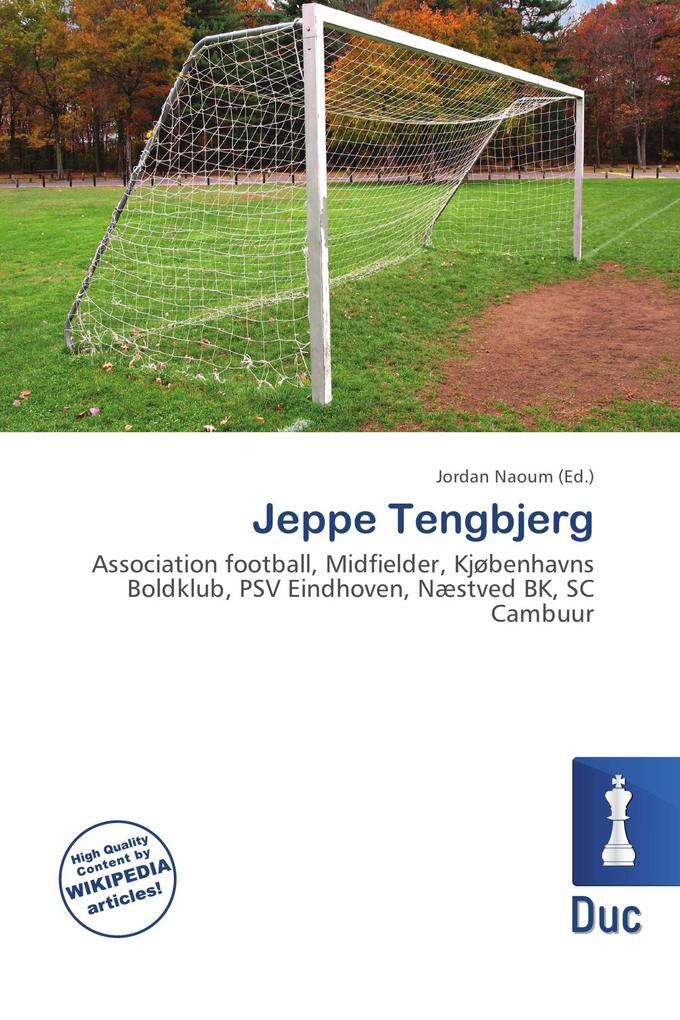 Jordan Naoum (Ed.)

Jeppe Tengbjerg

Association football, Midfielder, Kjøbenhavns Boldklub, PSV Eindhoven, Næstved BK, SC Cambuur

High Quality Content by WIKIPEDIA articles!

Duc